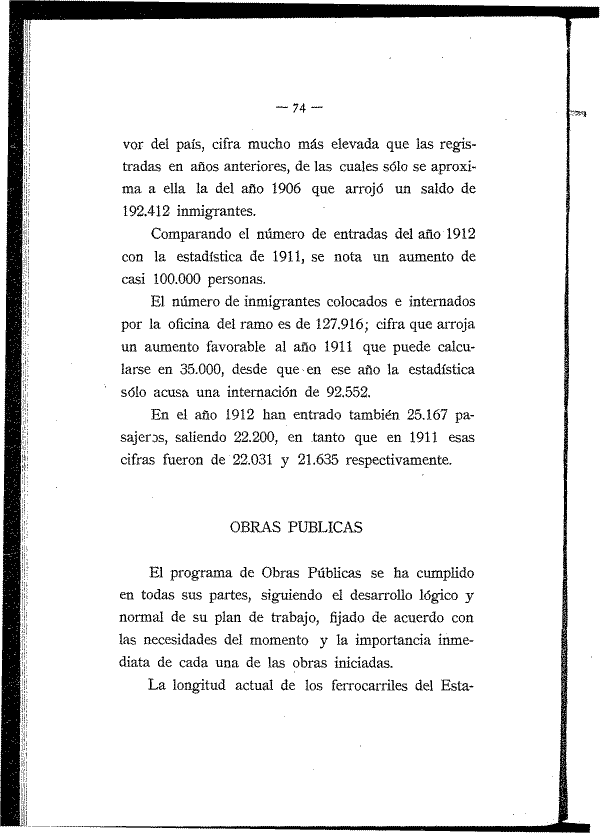 — 74 —

vor del país, cifra mucho más elevada que las registradas en años anteriores, de las cuales sólo se aproxima a ella la del año 1906 que arrojó un saldo de 192.412 inmigrantes.

Comparando el número de entradas del año 1912 con la estadística de 1911, se nota un aumento de casi 100.000 personas.

El número de inmigrantes colocados e internados por la oficina del ramo es de 127.916; cifra que arroja un aumento favorable al año 1911 que puede calcularse en 35.000, desde que en ese año la estadística sólo acusa una internación de 92.552.

En el año 1912 han entrado también 25.167 pasajeros, saliendo 22.200, en tanto que en 1911 esas cifras fueron de 22.031 y 21.635 respectivamente.

OBRAS PUBLICAS

El programa de Obras Públicas se ha cumplido en todas sus partes, siguiendo el desarrollo lógico y normal de su plan de trabajo, fijado de acuerdo con las necesidades del momento y la importancia inmediata de cada una de las obras iniciadas.

La longitud actual de los ferrocarriles del Esta-